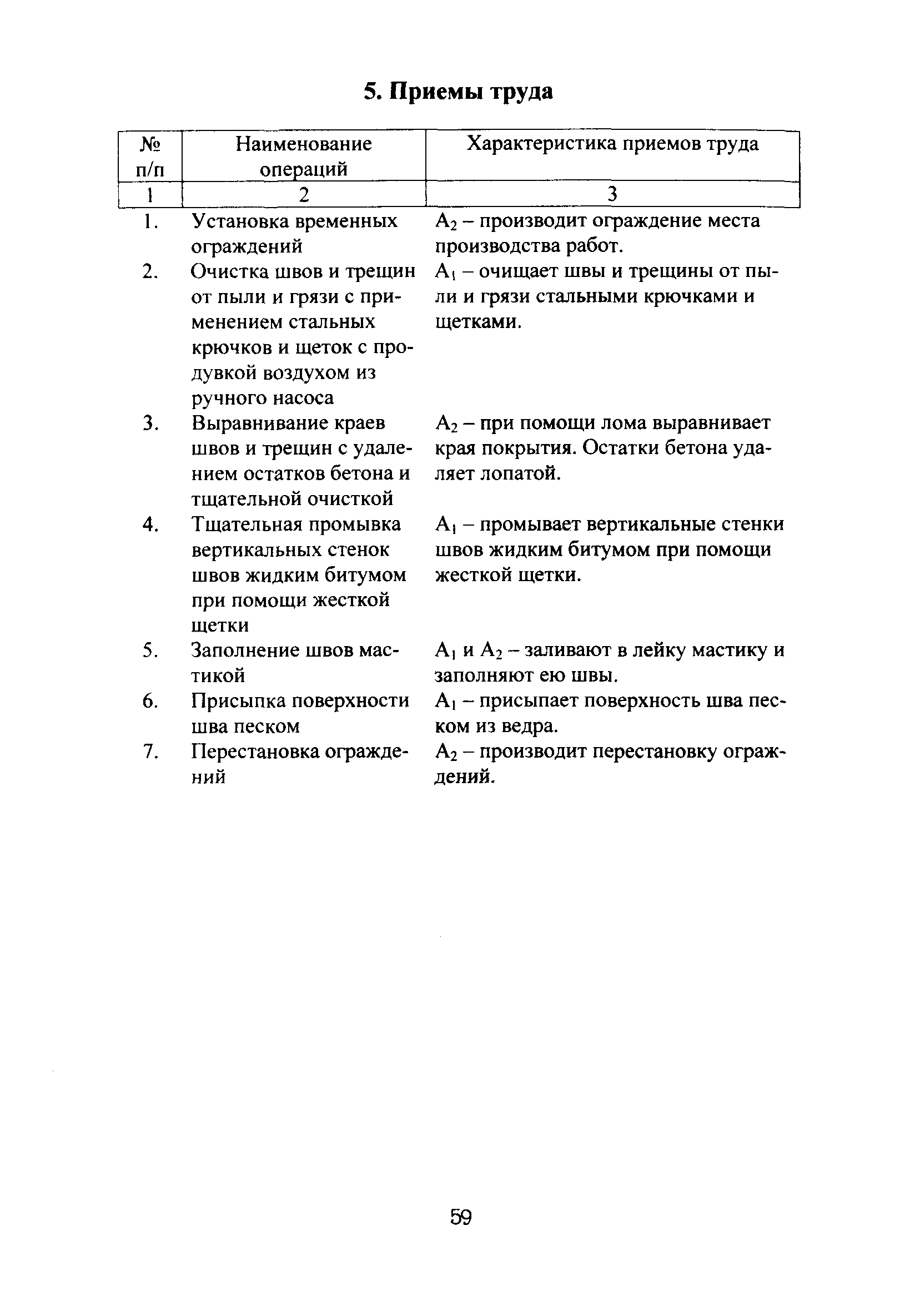 5. Приемы труда

| № п/п | Наименование операций | Характеристика приемов труда |
|---|---|---|
| 1 | 2 | 3 |
| 1. | Установка временных ограждений | $А_2$ – производит ограждение места производства работ. |
| 2. | Очистка швов и трещин от пыли и грязи с применением стальных крючков и щеток с продувкой воздухом из ручного насоса | $А_1$ – очищает швы и трещины от пыли и грязи стальными крючками и щетками. |
| 3. | Выравнивание краев швов и трещин с удалением остатков бетона и тщательной очисткой | $А_2$ – при помощи лома выравнивает края покрытия. Остатки бетона удаляет лопатой. |
| 4. | Тщательная промывка вертикальных стенок швов жидким битумом при помощи жесткой щетки | $А_1$ – промывает вертикальные стенки швов жидким битумом при помощи жесткой щетки. |
| 5. | Заполнение швов мастикой | $А_1$ и $А_2$ – заливают в лейку мастику и заполняют ею швы. |
| 6. | Присыпка поверхности шва песком | $А_1$ – присыпает поверхность шва песком из ведра. |
| 7. | Перестановка ограждений | $А_2$ – производит перестановку ограждений. |

59